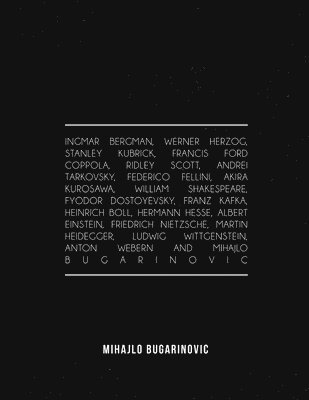 INGMAR BERGMAN, WERNER HERZOG, STANLEY KUBRICK, FRANCIS FORD COPPOLA, RIDLEY SCOTT, ANDREI TARKOVSKY, FEDERICO FELLINI, AKIRA KUROSAWA, WILLIAM SHAKESPEARE, FYODOR DOSTOYEVSKY, FRANZ KAFKA, HEINRICH BOLL, HERMANN HESSE, ALBERT EINSTEIN, FRIEDRICH NIETZSCHE, MARTIN HEIDEGGER, LUDWIG WITTGENSTEIN, ANTON WEBERN AND MIHAJLO BUGARINOVIC

MIHAJLO BUGARINOVIC